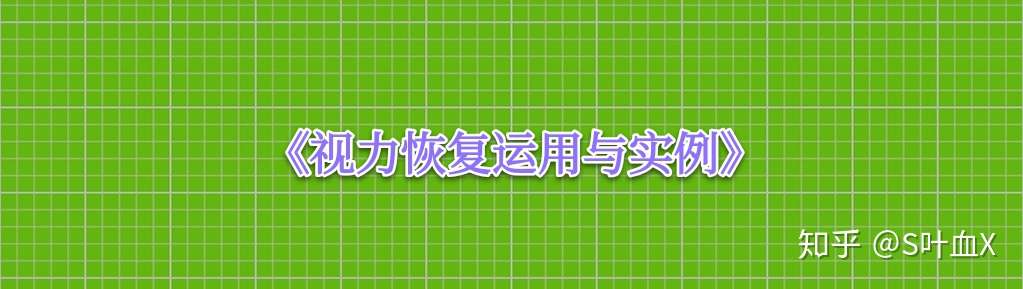 《视力恢复运用与实例》

知乎 @S叶血X